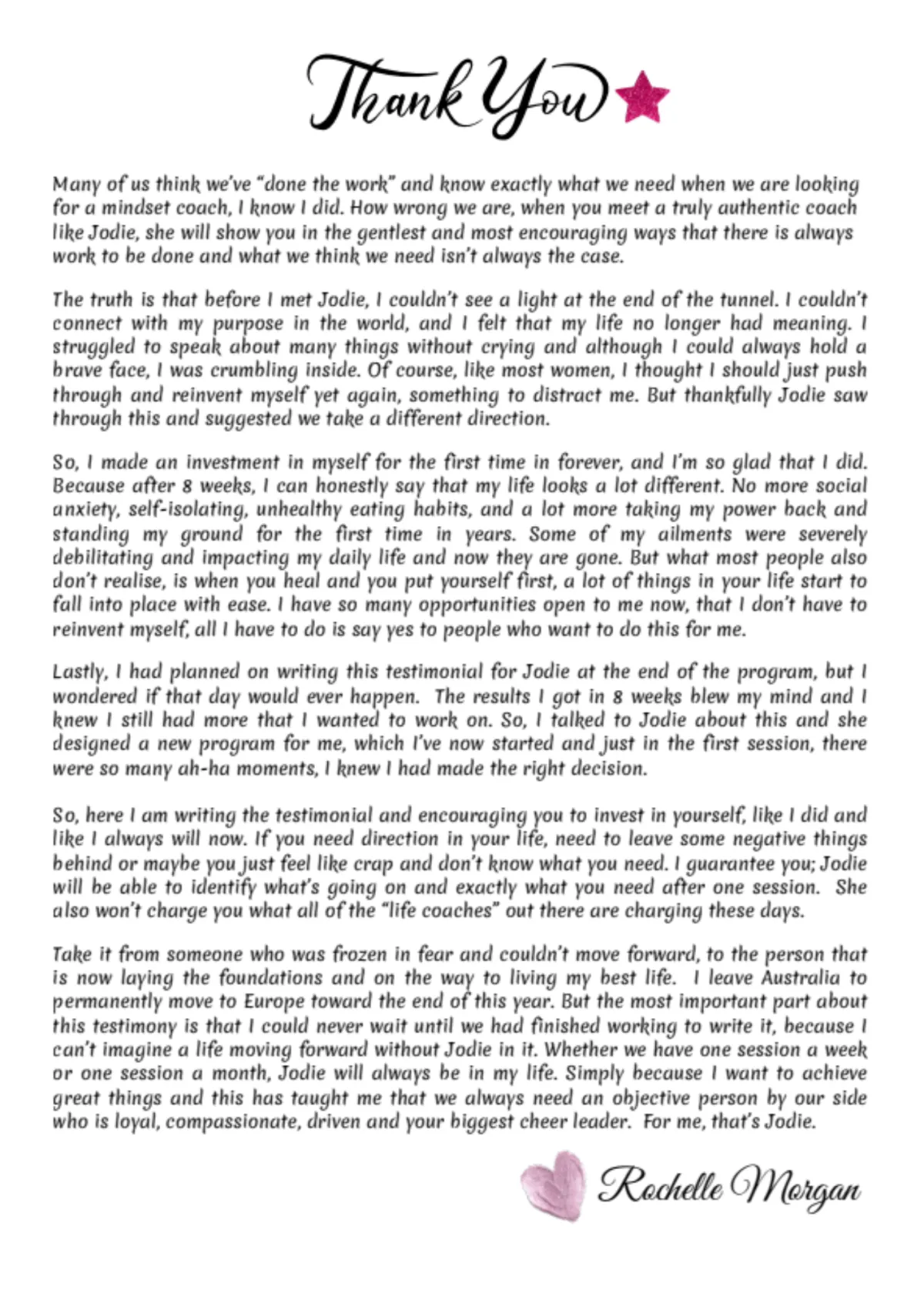 Thank You

Many of us think we've "done the work" and know exactly what we need when we are looking for a mindset coach, I know I did. How wrong we are, when you meet a truly authentic coach like Jodie, she will show you in the gentlest and most encouraging ways that there is always work to be done and what we think we need isn't always the case.

The truth is that before I met Jodie, I couldn't see a light at the end of the tunnel. I couldn't connect with my purpose in the world, and I felt that my life no longer had meaning. I struggled to speak about many things without crying and although I could always hold a brave face, I was crumbling inside. Of course, like most women, I thought I should just push through and reinvent myself yet again, something to distract me. But thankfully Jodie saw through this and suggested we take a different direction.

So, I made an investment in myself for the first time in forever, and I'm so glad that I did. Because after 8 weeks, I can honestly say that my life looks a lot different. No more social anxiety, self-isolating, unhealthy eating habits, and a lot more taking my power back and standing my ground for the first time in years. Some of my ailments were severely debilitating and impacting my daily life and now they are gone. But what most people also don't realise, is when you heal and you put yourself first, a lot of things in your life start to fall into place with ease. I have so many opportunities open to me now, that I don't have to reinvent myself, all I have to do is say yes to people who want to do this for me.

Lastly, I had planned on writing this testimonial for Jodie at the end of the program, but I wondered if that day would ever happen. The results I got in 8 weeks blew my mind and I knew I still had more that I wanted to work on. So, I talked to Jodie about this and she designed a new program for me, which I've now started and just in the first session, there were so many ah-ha moments, I knew I had made the right decision.

So, here I am writing the testimonial and encouraging you to invest in yourself, like I did and like I always will now. If you need direction in your life, need to leave some negative things behind or maybe you just feel like crap and don't know what you need. I guarantee you; Jodie will be able to identify what's going on and exactly what you need after one session. She also won't charge you what all of the "life coaches" out there are charging these days.

Take it from someone who was frozen in fear and couldn't move forward, to the person that is now laying the foundations and on the way to living my best life. I leave Australia to permanently move to Europe toward the end of this year. But the most important part about this testimony is that I could never wait until we had finished working to write it, because I can't imagine a life moving forward without Jodie in it. Whether we have one session a week or one session a month, Jodie will always be in my life. Simply because I want to achieve great things and this has taught me that we always need an objective person by our side who is loyal, compassionate, driven and your biggest cheer leader. For me, that's Jodie.

Rochelle Morgan